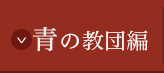 青の教団編